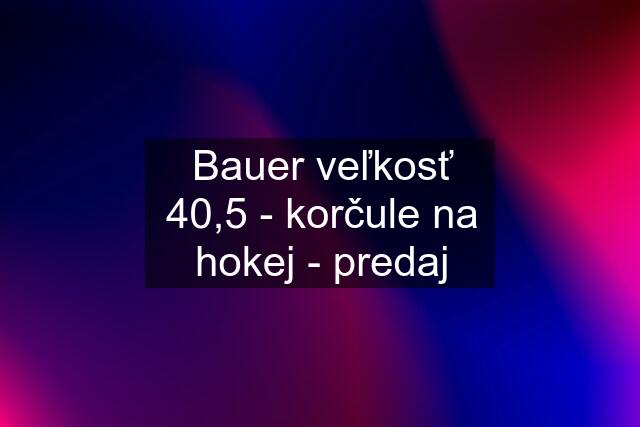 Bauer veľkosť 40,5 - korčule na hokej - predaj